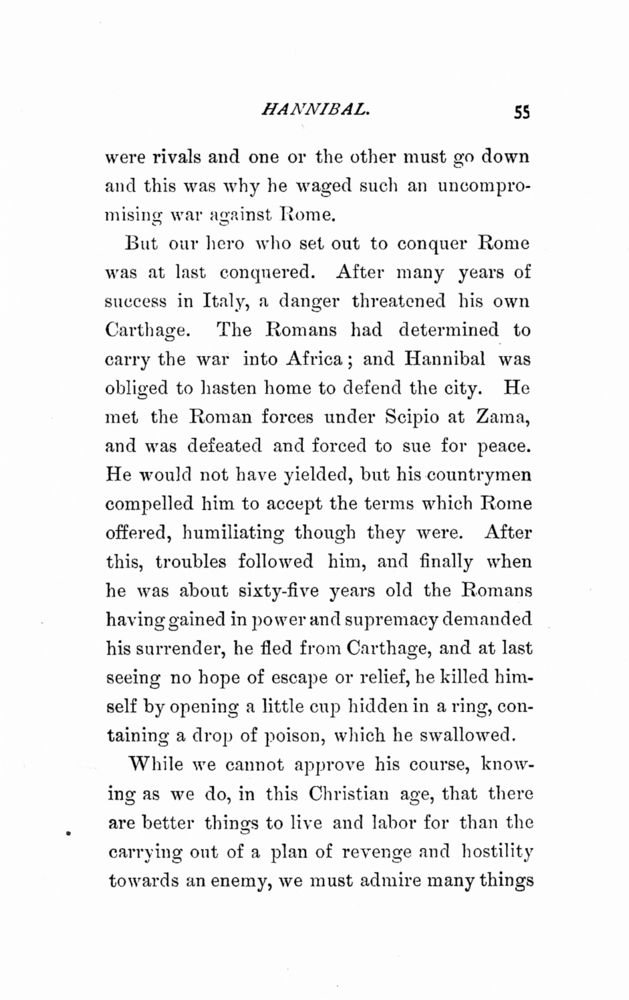 HANNIBAL. 55

were rivals and one or the other must go down and this was why he waged such an uncompromising war against Rome.

But our hero who set out to conquer Rome was at last conquered. After many years of success in Italy, a danger threatened his own Carthage. The Romans had determined to carry the war into Africa; and Hannibal was obliged to hasten home to defend the city. He met the Roman forces under Scipio at Zama, and was defeated and forced to sue for peace. He would not have yielded, but his countrymen compelled him to accept the terms which Rome offered, humiliating though they were. After this, troubles followed him, and finally when he was about sixty-five years old the Romans having gained in power and supremacy demanded his surrender, he fled from Carthage, and at last seeing no hope of escape or relief, he killed himself by opening a little cup hidden in a ring, containing a drop of poison, which he swallowed.

While we cannot approve his course, knowing as we do, in this Christian age, that there are better things to live and labor for than the carrying out of a plan of revenge and hostility towards an enemy, we must admire many things